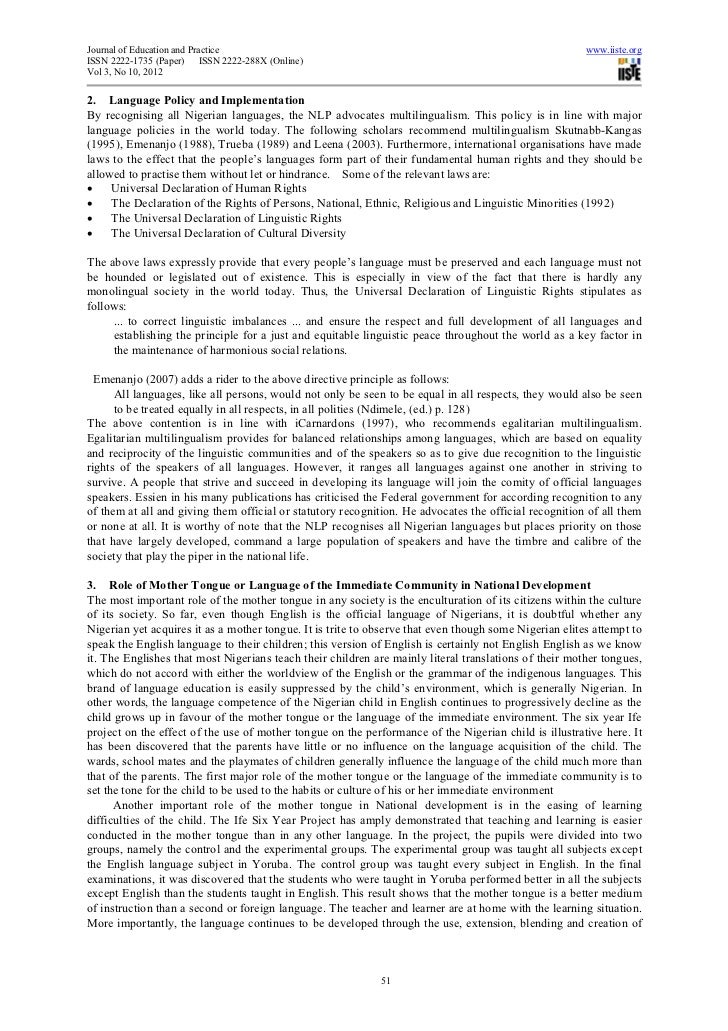 Journal of Education and Practice
ISSN 2222-1735 (Paper) ISSN 2222-288X (Online)
Vol 3, No 10, 2012

www.iiste.org

IISTE

2. Language Policy and Implementation
By recognising all Nigerian languages, the NLP advocates multilingualism. This policy is in line with major language policies in the world today. The following scholars recommend multilingualism Skutnabb-Kangas (1995), Emenanjo (1988), Trueba (1989) and Leena (2003). Furthermore, international organisations have made laws to the effect that the people's languages form part of their fundamental human rights and they should be allowed to practise them without let or hindrance. Some of the relevant laws are:
• Universal Declaration of Human Rights
• The Declaration of the Rights of Persons, National, Ethnic, Religious and Linguistic Minorities (1992)
• The Universal Declaration of Linguistic Rights
• The Universal Declaration of Cultural Diversity

The above laws expressly provide that every people's language must be preserved and each language must not be hounded or legislated out of existence. This is especially in view of the fact that there is hardly any monolingual society in the world today. Thus, the Universal Declaration of Linguistic Rights stipulates as follows:
... to correct linguistic imbalances ... and ensure the respect and full development of all languages and establishing the principle for a just and equitable linguistic peace throughout the world as a key factor in the maintenance of harmonious social relations.

Emenanjo (2007) adds a rider to the above directive principle as follows:
All languages, like all persons, would not only be seen to be equal in all respects, they would also be seen to be treated equally in all respects, in all polities (Ndimele, (ed.) p. 128)
The above contention is in line with iCarnardons (1997), who recommends egalitarian multilingualism. Egalitarian multilingualism provides for balanced relationships among languages, which are based on equality and reciprocity of the linguistic communities and of the speakers so as to give due recognition to the linguistic rights of the speakers of all languages. However, it ranges all languages against one another in striving to survive. A people that strive and succeed in developing its language will join the comity of official languages speakers. Essien in his many publications has criticised the Federal government for according recognition to any of them at all and giving them official or statutory recognition. He advocates the official recognition of all them or none at all. It is worthy of note that the NLP recognises all Nigerian languages but places priority on those that have largely developed, command a large population of speakers and have the timbre and calibre of the society that play the piper in the national life.

3. Role of Mother Tongue or Language of the Immediate Community in National Development
The most important role of the mother tongue in any society is the enculturation of its citizens within the culture of its society. So far, even though English is the official language of Nigerians, it is doubtful whether any Nigerian yet acquires it as a mother tongue. It is trite to observe that even though some Nigerian elites attempt to speak the English language to their children; this version of English is certainly not English English as we know it. The Englishes that most Nigerians teach their children are mainly literal translations of their mother tongues, which do not accord with either the worldview of the English or the grammar of the indigenous languages. This brand of language education is easily suppressed by the child's environment, which is generally Nigerian. In other words, the language competence of the Nigerian child in English continues to progressively decline as the child grows up in favour of the mother tongue or the language of the immediate environment. The six year Ife project on the effect of the use of mother tongue on the performance of the Nigerian child is illustrative here. It has been discovered that the parents have little or no influence on the language acquisition of the child. The wards, school mates and the playmates of children generally influence the language of the child much more than that of the parents. The first major role of the mother tongue or the language of the immediate community is to set the tone for the child to be used to the habits or culture of his or her immediate environment
Another important role of the mother tongue in National development is in the easing of learning difficulties of the child. The Ife Six Year Project has amply demonstrated that teaching and learning is easier conducted in the mother tongue than in any other language. In the project, the pupils were divided into two groups, namely the control and the experimental groups. The experimental group was taught all subjects except the English language subject in Yoruba. The control group was taught every subject in English. In the final examinations, it was discovered that the students who were taught in Yoruba performed better in all the subjects except English than the students taught in English. This result shows that the mother tongue is a better medium of instruction than a second or foreign language. The teacher and learner are at home with the learning situation. More importantly, the language continues to be developed through the use, extension, blending and creation of

51